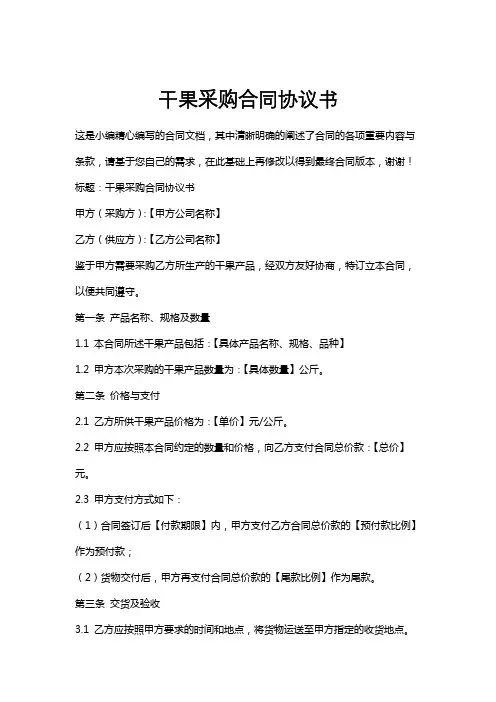 干果采购合同协议书

这是小编精心编写的合同文档，其中清晰明确的阐述了合同的各项重要内容与条款，请基于您自己的需求，在此基础上再修改以得到最终合同版本，谢谢！

标题：干果采购合同协议书

甲方（采购方）:【甲方公司名称】

乙方（供应方）:【乙方公司名称】

鉴于甲方需要采购乙方所生产的干果产品，经双方友好协商，特订立本合同，以便共同遵守。

第一条 产品名称、规格及数量

1.1 本合同所述干果产品包括：【具体产品名称、规格、品种】

1.2 甲方本次采购的干果产品数量为：【具体数量】公斤。

第二条 价格与支付

2.1 乙方所供干果产品价格为：【单价】元/公斤。

2.2 甲方应按照本合同约定的数量和价格，向乙方支付合同总价款：【总价】元。

2.3 甲方支付方式如下：

（1）合同签订后【付款期限】内，甲方支付乙方合同总价款的【预付款比例】作为预付款；

（2）货物交付后，甲方再支付合同总价款的【尾款比例】作为尾款。

第三条 交货及验收

3.1 乙方应按照甲方要求的时间和地点，将货物运送至甲方指定的收货地点。